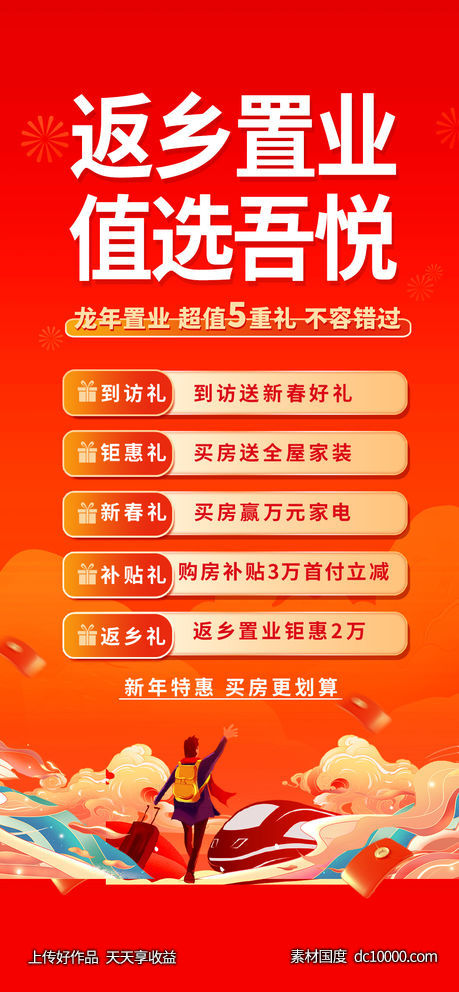 返乡置业
值选吾悦

龙年置业 超值5重礼 不容错过

到访礼 到访送新春好礼

钜惠礼 买房送全屋家装

新春礼 买房赢万元家电

补贴礼 购房补贴3万首付立减

返乡礼 返乡置业钜惠2万

新年特惠 买房更划算

上传好作品 天天享收益

素材国度 dc10000.com